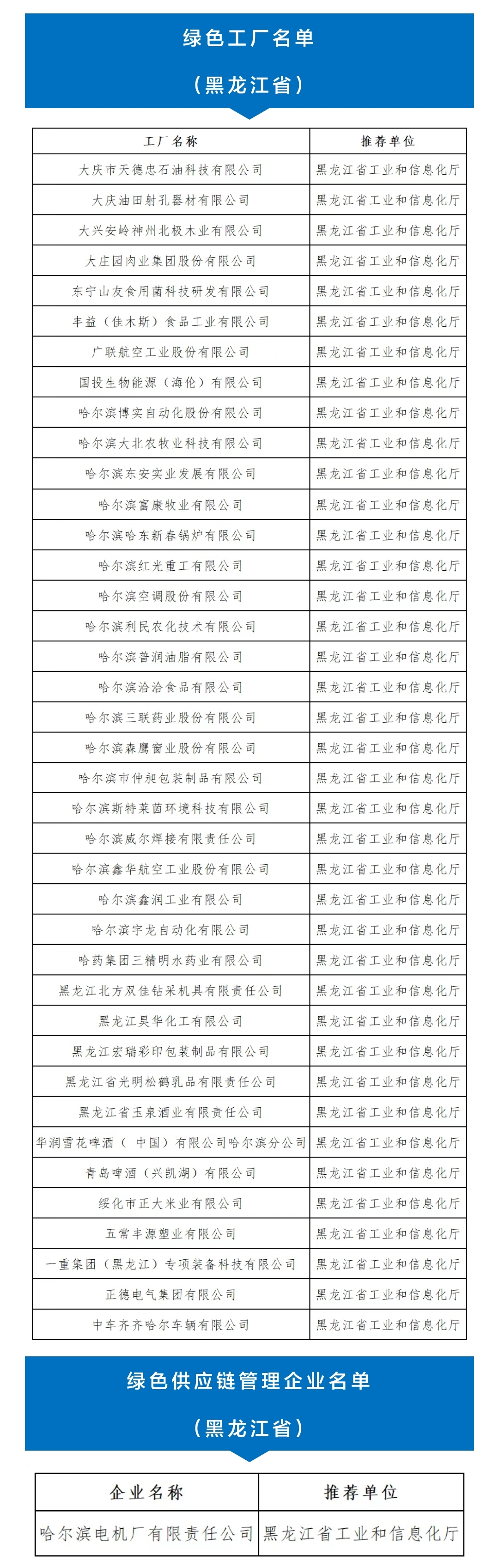 绿色工厂名单
（黑龙江省）

| 工厂名称 | 推荐单位 |
|---|---|
| 大庆市天德忠石油科技有限公司 | 黑龙江省工业和信息化厅 |
| 大庆油田射孔器材有限公司 | 黑龙江省工业和信息化厅 |
| 大兴安岭神州北极木业有限公司 | 黑龙江省工业和信息化厅 |
| 大庄园肉业集团股份有限公司 | 黑龙江省工业和信息化厅 |
| 东宁山友食用菌科技研发有限公司 | 黑龙江省工业和信息化厅 |
| 丰益（佳木斯）食品工业有限公司 | 黑龙江省工业和信息化厅 |
| 广联航空工业股份有限公司 | 黑龙江省工业和信息化厅 |
| 国投生物能源（海伦）有限公司 | 黑龙江省工业和信息化厅 |
| 哈尔滨博实自动化股份有限公司 | 黑龙江省工业和信息化厅 |
| 哈尔滨大北农牧业科技有限公司 | 黑龙江省工业和信息化厅 |
| 哈尔滨东安实业发展有限公司 | 黑龙江省工业和信息化厅 |
| 哈尔滨富康牧业有限公司 | 黑龙江省工业和信息化厅 |
| 哈尔滨哈东新春锅炉有限公司 | 黑龙江省工业和信息化厅 |
| 哈尔滨红光重工有限公司 | 黑龙江省工业和信息化厅 |
| 哈尔滨空调股份有限公司 | 黑龙江省工业和信息化厅 |
| 哈尔滨利民农化技术有限公司 | 黑龙江省工业和信息化厅 |
| 哈尔滨普润油脂有限公司 | 黑龙江省工业和信息化厅 |
| 哈尔滨洽洽食品有限公司 | 黑龙江省工业和信息化厅 |
| 哈尔滨三联药业股份有限公司 | 黑龙江省工业和信息化厅 |
| 哈尔滨森鹰窗业股份有限公司 | 黑龙江省工业和信息化厅 |
| 哈尔滨市仲昶包装制品有限公司 | 黑龙江省工业和信息化厅 |
| 哈尔滨斯特莱茵环境科技有限公司 | 黑龙江省工业和信息化厅 |
| 哈尔滨威尔焊接有限责任公司 | 黑龙江省工业和信息化厅 |
| 哈尔滨鑫华航空工业股份有限公司 | 黑龙江省工业和信息化厅 |
| 哈尔滨鑫润工业有限公司 | 黑龙江省工业和信息化厅 |
| 哈尔滨宇龙自动化有限公司 | 黑龙江省工业和信息化厅 |
| 哈药集团三精明水药业有限公司 | 黑龙江省工业和信息化厅 |
| 黑龙江北方双佳钻采机具有限责任公司 | 黑龙江省工业和信息化厅 |
| 黑龙江昊华化工有限公司 | 黑龙江省工业和信息化厅 |
| 黑龙江宏瑞彩印包装制品有限公司 | 黑龙江省工业和信息化厅 |
| 黑龙江省光明松鹤乳品有限责任公司 | 黑龙江省工业和信息化厅 |
| 黑龙江省玉泉酒业有限责任公司 | 黑龙江省工业和信息化厅 |
| 华润雪花啤酒（中国）有限公司哈尔滨分公司 | 黑龙江省工业和信息化厅 |
| 青岛啤酒（兴凯湖）有限公司 | 黑龙江省工业和信息化厅 |
| 绥化市正大米业有限公司 | 黑龙江省工业和信息化厅 |
| 五常丰源塑业有限公司 | 黑龙江省工业和信息化厅 |
| 一重集团（黑龙江）专项装备科技有限公司 | 黑龙江省工业和信息化厅 |
| 正德电气集团有限公司 | 黑龙江省工业和信息化厅 |
| 中车齐齐哈尔车辆有限公司 | 黑龙江省工业和信息化厅 |

绿色供应链管理企业名单
（黑龙江省）

| 企业名称 | 推荐单位 |
|---|---|
| 哈尔滨电机厂有限责任公司 | 黑龙江省工业和信息化厅 |